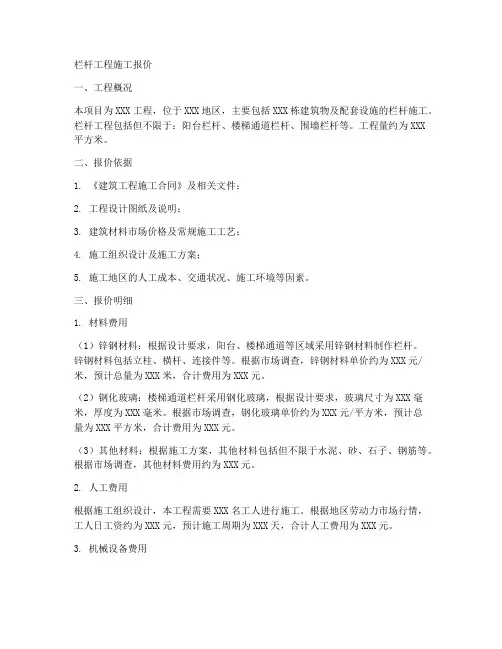 栏杆工程施工报价

一、工程概况

本项目为XXX工程，位于XXX地区，主要包括XXX栋建筑物及配套设施的栏杆施工。栏杆工程包括但不限于：阳台栏杆、楼梯通道栏杆、围墙栏杆等。工程量约为XXX平方米。

二、报价依据

1.《建筑工程施工合同》及相关文件；

2.工程设计图纸及说明；

3.建筑材料市场价格及常规施工工艺；

4.施工组织设计及施工方案；

5.施工地区的人工成本、交通状况、施工环境等因素。

三、报价明细

1.材料费用

（1）锌钢材料：根据设计要求，阳台、楼梯通道等区域采用锌钢材料制作栏杆。锌钢材料包括立柱、横杆、连接件等。根据市场调查，锌钢材料单价约为XXX元/米，预计总量为XXX米，合计费用为XXX元。

（2）钢化玻璃：楼梯通道栏杆采用钢化玻璃，根据设计要求，玻璃尺寸为XXX毫米，厚度为XXX毫米。根据市场调查，钢化玻璃单价约为XXX元/平方米，预计总量为XXX平方米，合计费用为XXX元。

（3）其他材料：根据施工方案，其他材料包括但不限于水泥、砂、石子、钢筋等。根据市场调查，其他材料费用约为XXX元。

2.人工费用

根据施工组织设计，本工程需要XXX名工人进行施工。根据地区劳动力市场行情，工人日工资约为XXX元，预计施工周期为XXX天，合计人工费用为XXX元。

3.机械设备费用